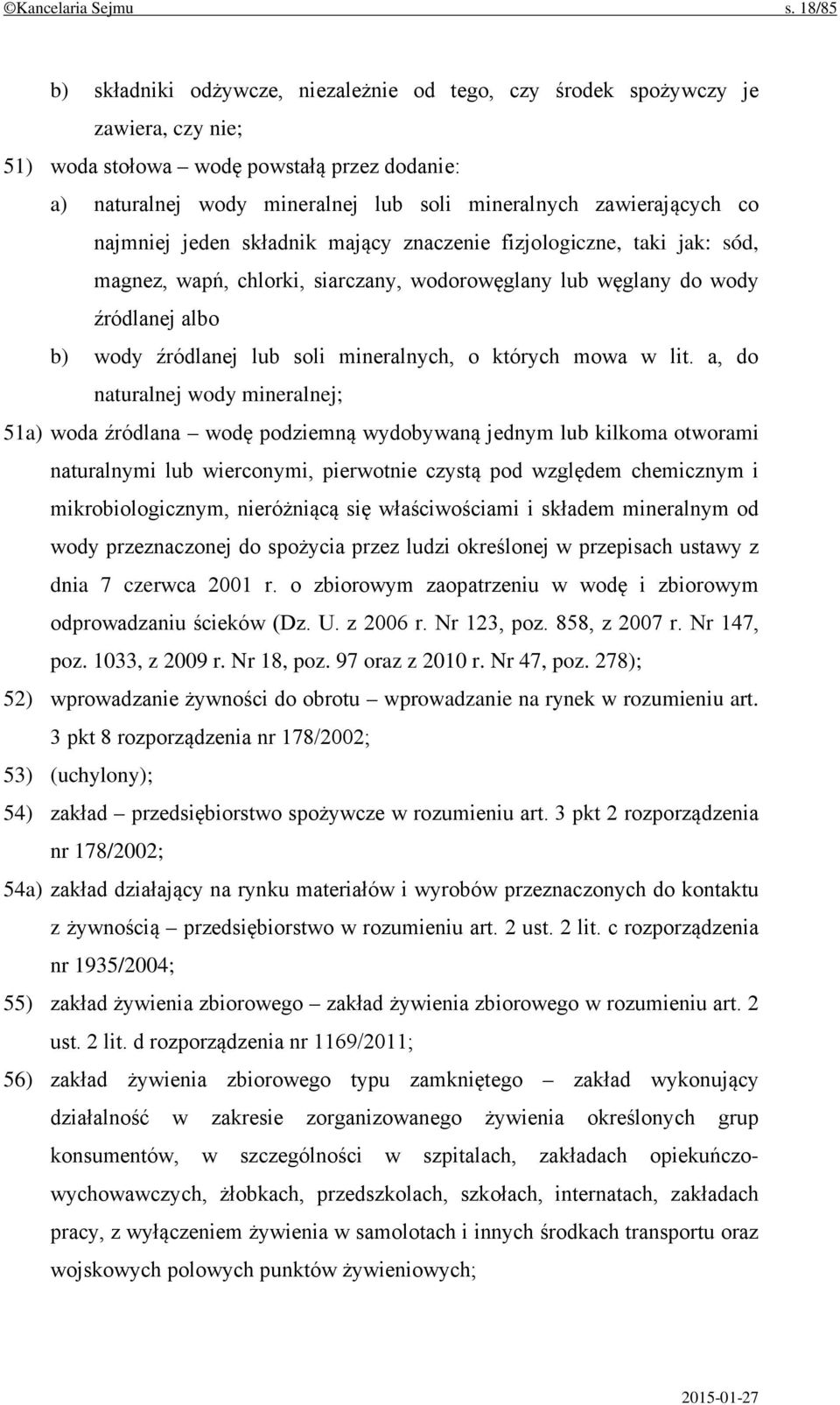 ©Kancelaria Sejmu s. 18/85

b) składniki odżywcze, niezależnie od tego, czy środek spożywczy je zawiera, czy nie;

51) woda stołowa – wodę powstałą przez dodanie:

a) naturalnej wody mineralnej lub soli mineralnych zawierających co najmniej jeden składnik mający znaczenie fizjologiczne, taki jak: sód, magnez, wapń, chlorki, siarczany, wodorowęglany lub węglany do wody źródlanej albo

b) wody źródlanej lub soli mineralnych, o których mowa w lit. a, do naturalnej wody mineralnej;

51a) woda źródlana – wodę podziemną wydobywaną jednym lub kilkoma otworami naturalnymi lub wierconymi, pierwotnie czystą pod względem chemicznym i mikrobiologicznym, nieróżniącą się właściwościami i składem mineralnym od wody przeznaczonej do spożycia przez ludzi określonej w przepisach ustawy z dnia 7 czerwca 2001 r. o zbiorowym zaopatrzeniu w wodę i zbiorowym odprowadzaniu ścieków (Dz. U. z 2006 r. Nr 123, poz. 858, z 2007 r. Nr 147, poz. 1033, z 2009 r. Nr 18, poz. 97 oraz z 2010 r. Nr 47, poz. 278);

52) wprowadzanie żywności do obrotu – wprowadzanie na rynek w rozumieniu art. 3 pkt 8 rozporządzenia nr 178/2002;

53) (uchylony);

54) zakład – przedsiębiorstwo spożywcze w rozumieniu art. 3 pkt 2 rozporządzenia nr 178/2002;

54a) zakład działający na rynku materiałów i wyrobów przeznaczonych do kontaktu z żywnością – przedsiębiorstwo w rozumieniu art. 2 ust. 2 lit. c rozporządzenia nr 1935/2004;

55) zakład żywienia zbiorowego – zakład żywienia zbiorowego w rozumieniu art. 2 ust. 2 lit. d rozporządzenia nr 1169/2011;

56) zakład żywienia zbiorowego typu zamkniętego – zakład wykonujący działalność w zakresie zorganizowanego żywienia określonych grup konsumentów, w szczególności w szpitalach, zakładach opiekuńczo-wychowawczych, żłobkach, przedszkolach, szkołach, internatach, zakładach pracy, z wyłączeniem żywienia w samolotach i innych środkach transportu oraz wojskowych polowych punktów żywieniowych;

2015-01-27